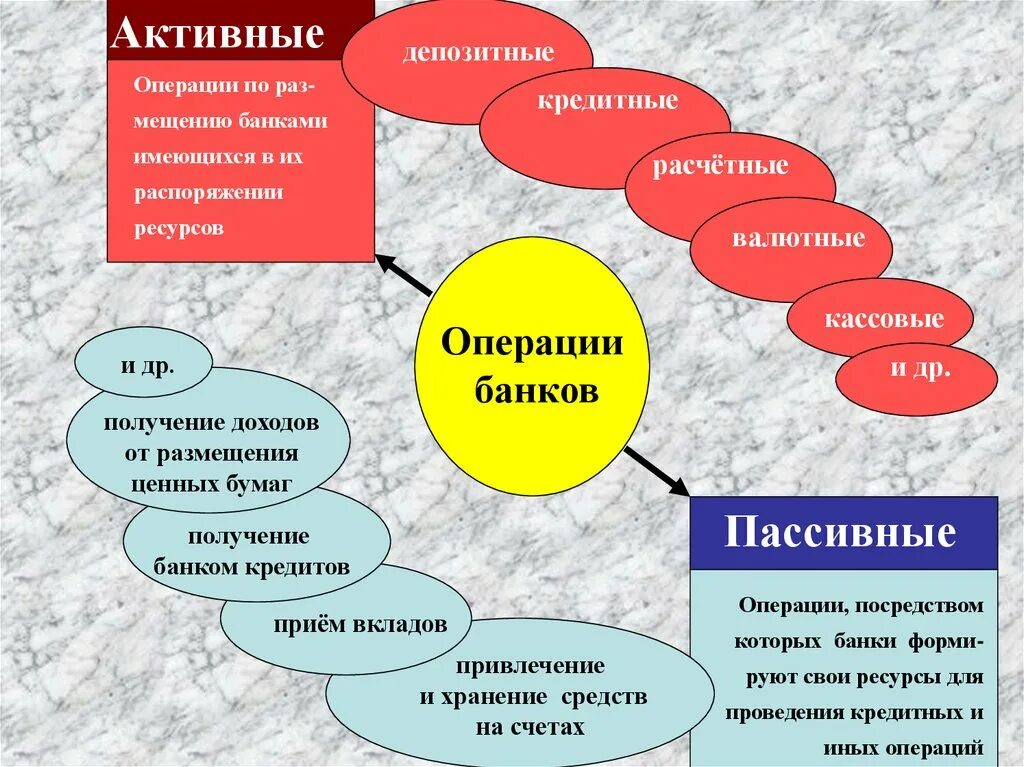 Активные

Операции по размещению банками имеющихся в их распоряжении ресурсов

депозитные

кредитные

расчётные

валютные

кассовые

и др.

Операции банков

и др.

получение доходов от размещения ценных бумаг

получение банком кредитов

приём вкладов

привлечение и хранение средств на счетах

Пассивные

Операции, посредством которых банки формируют свои ресурсы для проведения кредитных и иных операций